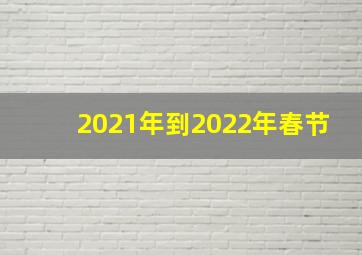 2021年到2022年春节